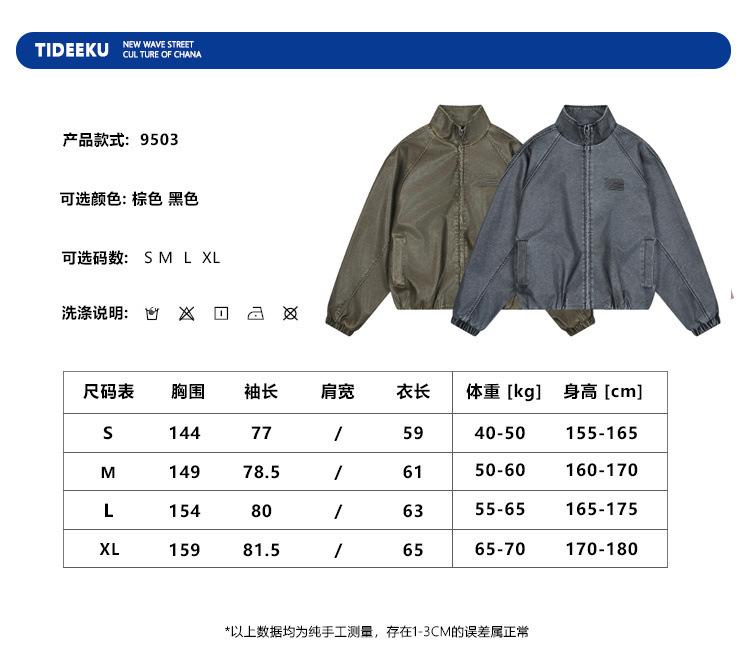 TIDEEKU NEW WAVE STREET CUL TURE OF CHANA

产品款式: 9503

可选颜色: 棕色 黑色

可选码数: S M L XL

洗涤说明:

| 尺码表 | 胸围 | 袖长 | 肩宽 | 衣长 | 体重 [kg] | 身高 [cm] |
|---|---|---|---|---|---|---|
| S | 144 | 77 | / | 59 | 40-50 | 155-165 |
| M | 149 | 78.5 | / | 61 | 50-60 | 160-170 |
| L | 154 | 80 | / | 63 | 55-65 | 165-175 |
| XL | 159 | 81.5 | / | 65 | 65-70 | 170-180 |

*以上数据均为纯手工测量，存在1-3CM的误差属正常